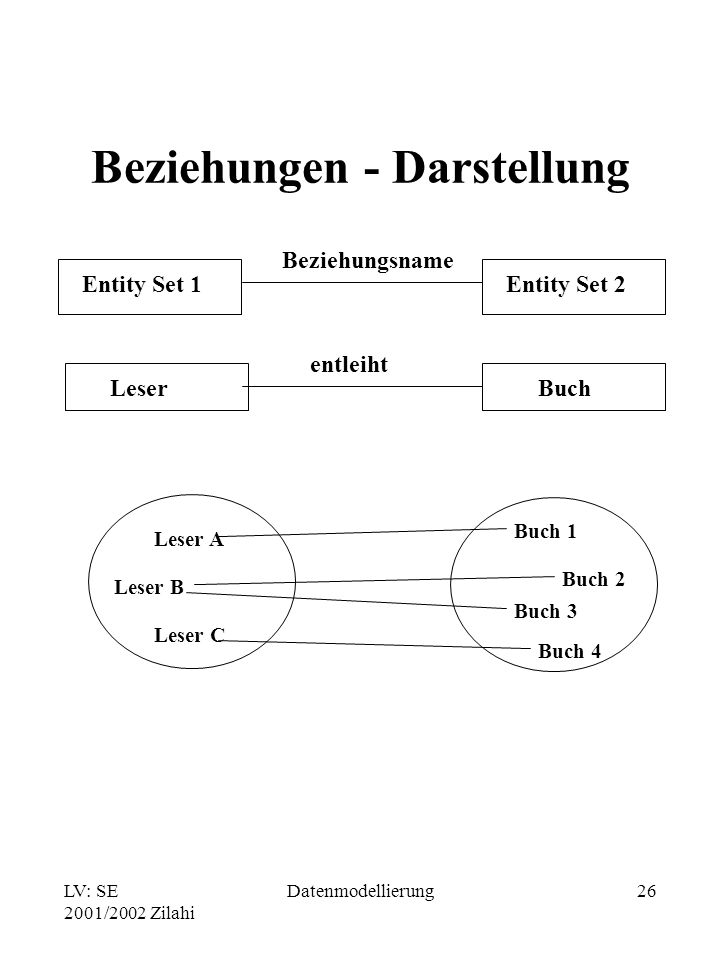 Beziehungen - Darstellung

Entity Set 1

Beziehungsname

Entity Set 2

Leser

entleiht

Buch

Leser A

Leser B

Leser C

Buch 1

Buch 2

Buch 3

Buch 4

LV: SE 2001/2002 Zilahi

Datenmodellierung

26